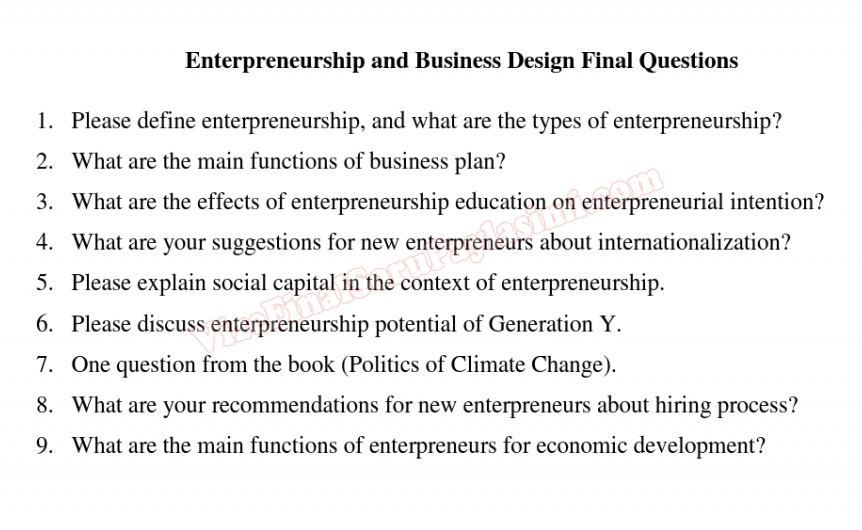 Enterpreneurship and Business Design Final Questions

1. Please define enterpreneurship, and what are the types of enterpreneurship?
2. What are the main functions of business plan?
3. What are the effects of enterpreneurship education on enterpreneurial intention?
4. What are your suggestions for new enterpreneurs about internationalization?
5. Please explain social capital in the context of enterpreneurship.
6. Please discuss enterpreneurship potential of Generation Y.
7. One question from the book (Politics of Climate Change).
8. What are your recommendations for new enterpreneurs about hiring process?
9. What are the main functions of enterpreneurs for economic development?

VizeFinalSoruPaylasimi.com